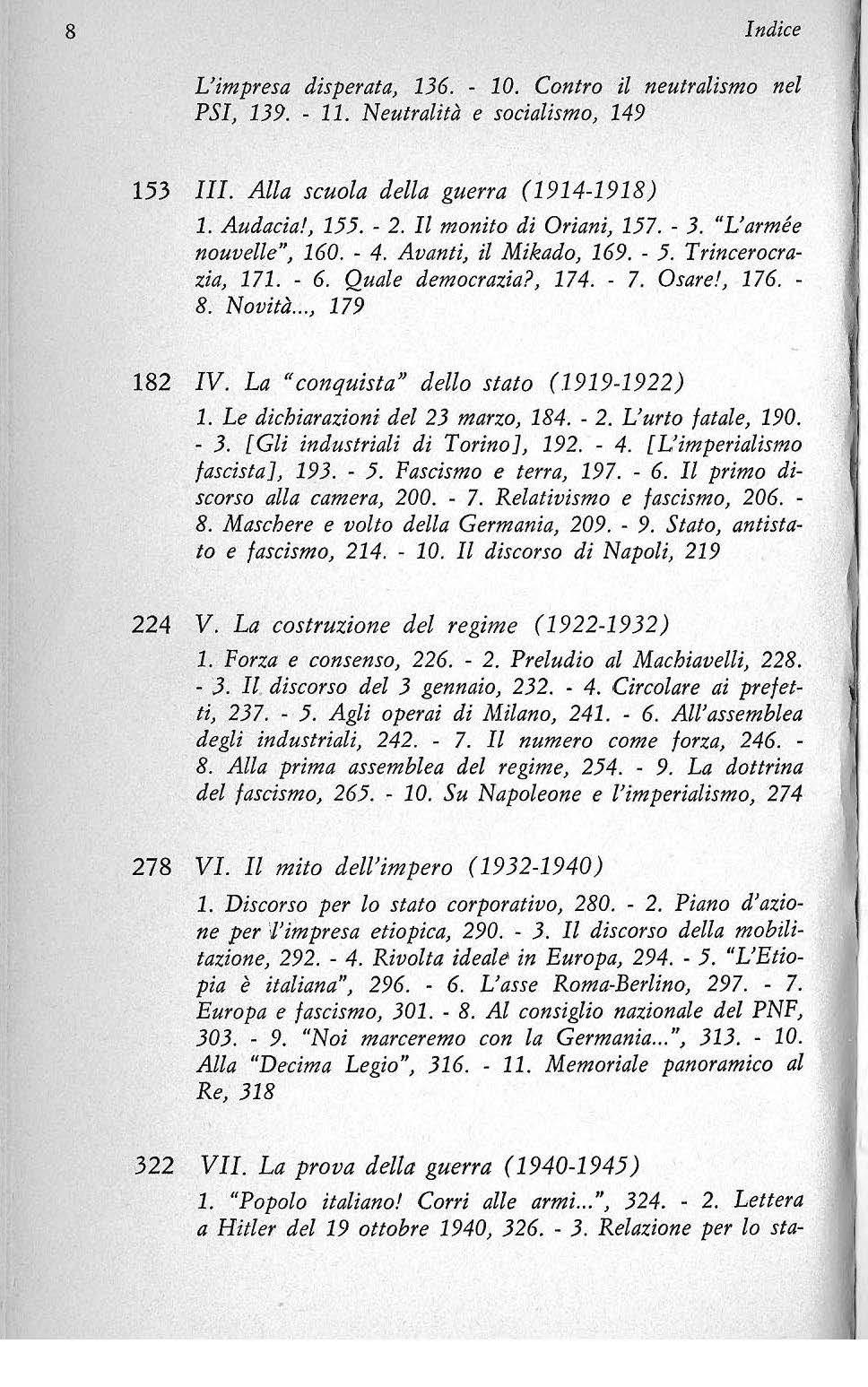 8 Indice

L'impresa disperata, 136. - 10. Contro il neutralismo nel PSI, 139. - 11. Neutralità e socialismo, 149

153 III. Alla scuola della guerra (1914-1918)

1. Audacia!, 155. - 2. Il monito di Oriani, 157. - 3. "L'armée nouvelle", 160. - 4. Avanti, il Mikado, 169. - 5. Trincerocrazia, 171. - 6. Quale democrazia?, 174. - 7. Osare!, 176. - 8. Novità..., 179

182 IV. La "conquista" dello stato (1919-1922)

1. Le dichiarazioni del 23 marzo, 184. - 2. L'urto fatale, 190. - 3. [Gli industriali di Torino], 192. - 4. [L'imperialismo fascista], 193. - 5. Fascismo e terra, 197. - 6. Il primo discorso alla camera, 200. - 7. Relativismo e fascismo, 206. - 8. Maschere e volto della Germania, 209. - 9. Stato, antistato e fascismo, 214. - 10. Il discorso di Napoli, 219

224 V. La costruzione del regime (1922-1932)

1. Forza e consenso, 226. - 2. Preludio al Machiavelli, 228. - 3. Il discorso del 3 gennaio, 232. - 4. Circolare ai prefetti, 237. - 5. Agli operai di Milano, 241. - 6. All'assemblea degli industriali, 242. - 7. Il numero come forza, 246. - 8. Alla prima assemblea del regime, 254. - 9. La dottrina del fascismo, 265. - 10. Su Napoleone e l'imperialismo, 274

278 VI. Il mito dell'impero (1932-1940)

1. Discorso per lo stato corporativo, 280. - 2. Piano d'azione per l'impresa etiopica, 290. - 3. Il discorso della mobilitazione, 292. - 4. Rivolta ideale in Europa, 294. - 5. "L'Etiopia è italiana", 296. - 6. L'asse Roma-Berlino, 297. - 7. Europa e fascismo, 301. - 8. Al consiglio nazionale del PNF, 303. - 9. "Noi marceremo con la Germania...", 313. - 10. Alla "Decima Legio", 316. - 11. Memoriale panoramico al Re, 318

322 VII. La prova della guerra (1940-1945)

1. "Popolo italiano! Corri alle armi...", 324. - 2. Lettera a Hitler del 19 ottobre 1940, 326. - 3. Relazione per lo sta-